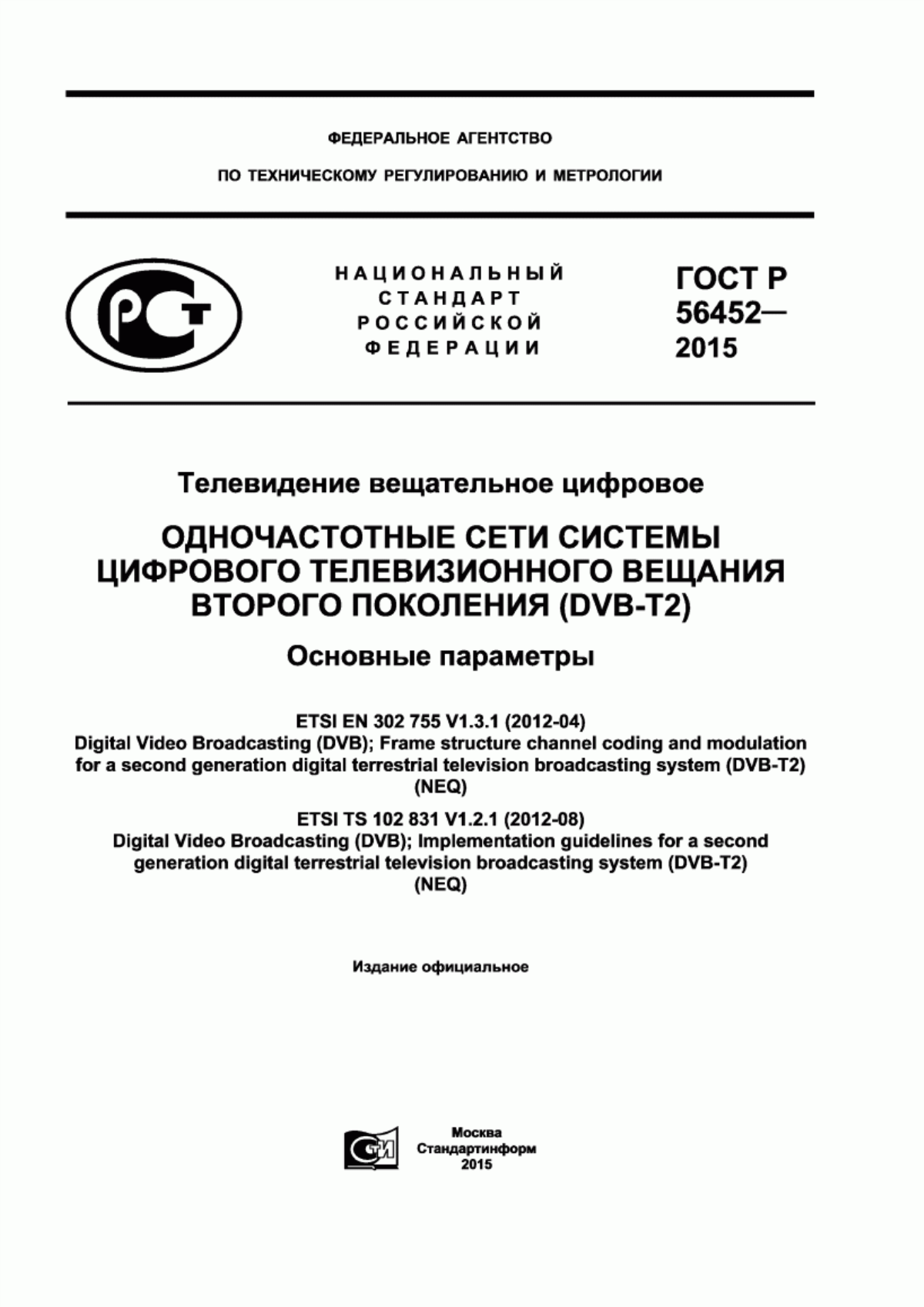 ФЕДЕРАЛЬНОЕ АГЕНТСТВО

ПО ТЕХНИЧЕСКОМУ РЕГУЛИРОВАНИЮ И МЕТРОЛОГИИ

РСТ

НАЦИОНАЛЬНЫЙ СТАНДАРТ РОССИЙСКОЙ ФЕДЕРАЦИИ

ГОСТ Р 56452— 2015

Телевидение вещательное цифровое

ОДНОЧАСТОТНЫЕ СЕТИ СИСТЕМЫ ЦИФРОВОГО ТЕЛЕВИЗИОННОГО ВЕЩАНИЯ ВТОРОГО ПОКОЛЕНИЯ (DVB-T2)

Основные параметры

ETSI EN 302 755 V1.3.1 (2012-04)
Digital Video Broadcasting (DVB); Frame structure channel coding and modulation for a second generation digital terrestrial television broadcasting system (DVB-T2) (NEQ)

ETSI TS 102 831 V1.2.1 (2012-08)
Digital Video Broadcasting (DVB); Implementation guidelines for a second generation digital terrestrial television broadcasting system (DVB-T2) (NEQ)

Издание официальное

СТИ

Москва
Стандартинформ
2015